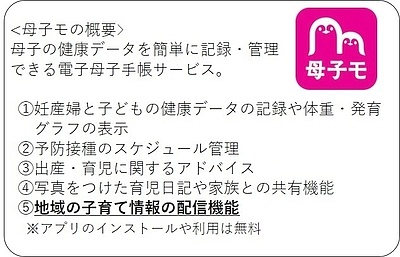 <母子モの概要>
母子の健康データを簡単に記録・管理できる電子母子手帳サービス。

母子モ

①妊産婦と子どもの健康データの記録や体重・発育グラフの表示
②予防接種のスケジュール管理
③出産・育児に関するアドバイス
④写真をつけた育児日記や家族との共有機能
⑤地域の子育て情報の配信機能
※アプリのインストールや利用は無料